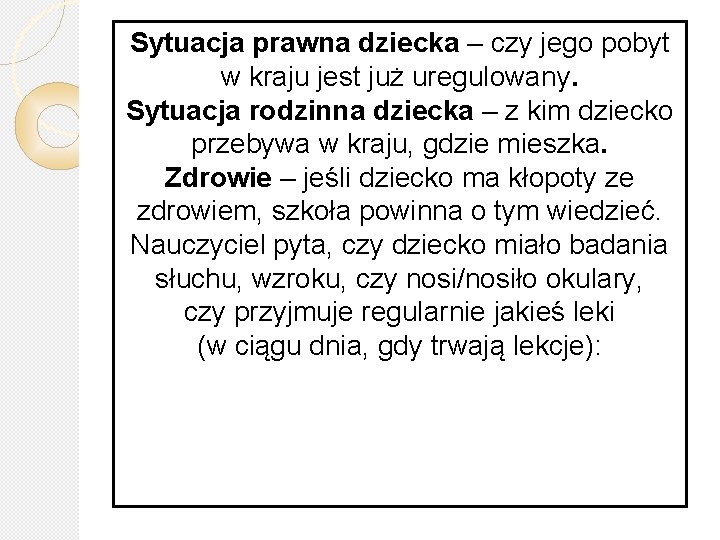 Sytuacja prawna dziecka – czy jego pobyt w kraju jest już uregulowany.
Sytuacja rodzinna dziecka – z kim dziecko przebywa w kraju, gdzie mieszka.
Zdrowie – jeśli dziecko ma kłopoty ze zdrowiem, szkoła powinna o tym wiedzieć. Nauczyciel pyta, czy dziecko miało badania słuchu, wzroku, czy nosi/nosiło okulary, czy przyjmuje regularnie jakieś leki (w ciągu dnia, gdy trwają lekcje):